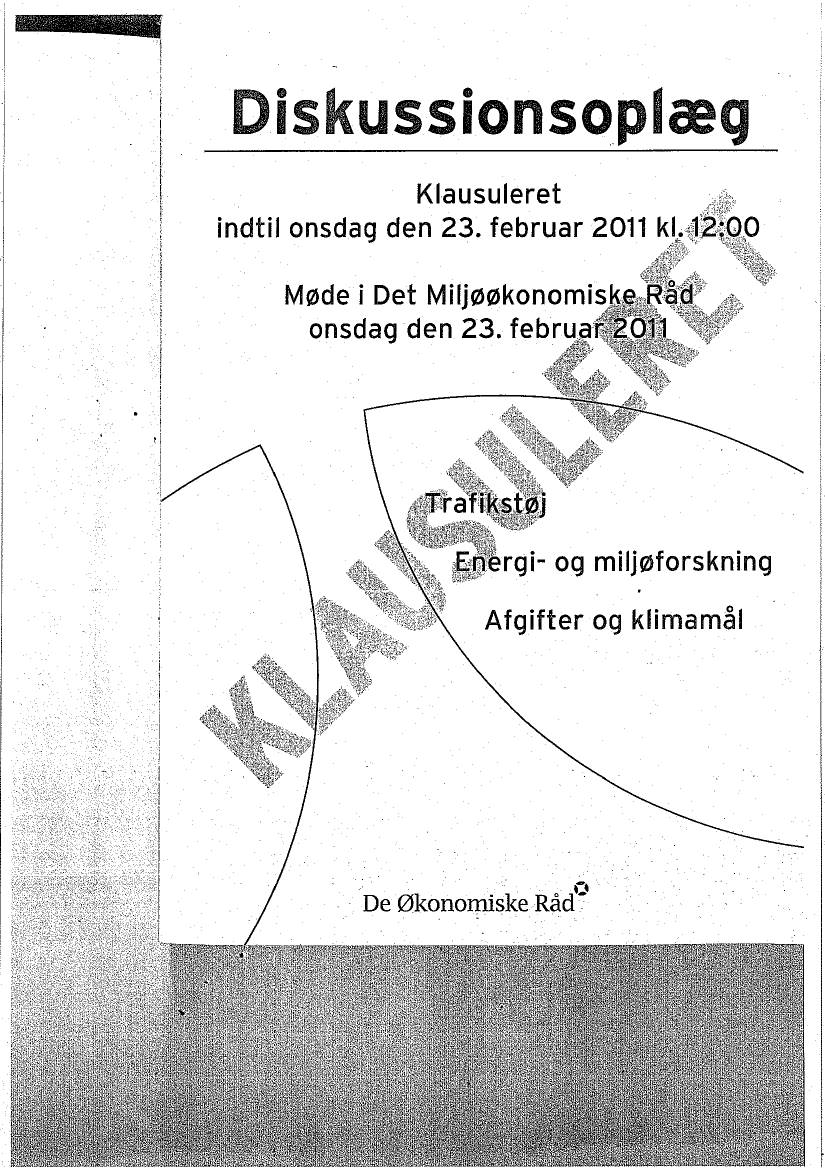 Diskussionsoplæg

Klausuleret
indtil onsdag den 23. februar 2011 kl. 12:00

Møde i Det Miljøøkonomiske Råd
onsdag den 23. februar 2011

KLAUSULERET

Trafikstøj

Energi- og miljøforskning

Afgifter og klimamål

De Økonomiske Råd